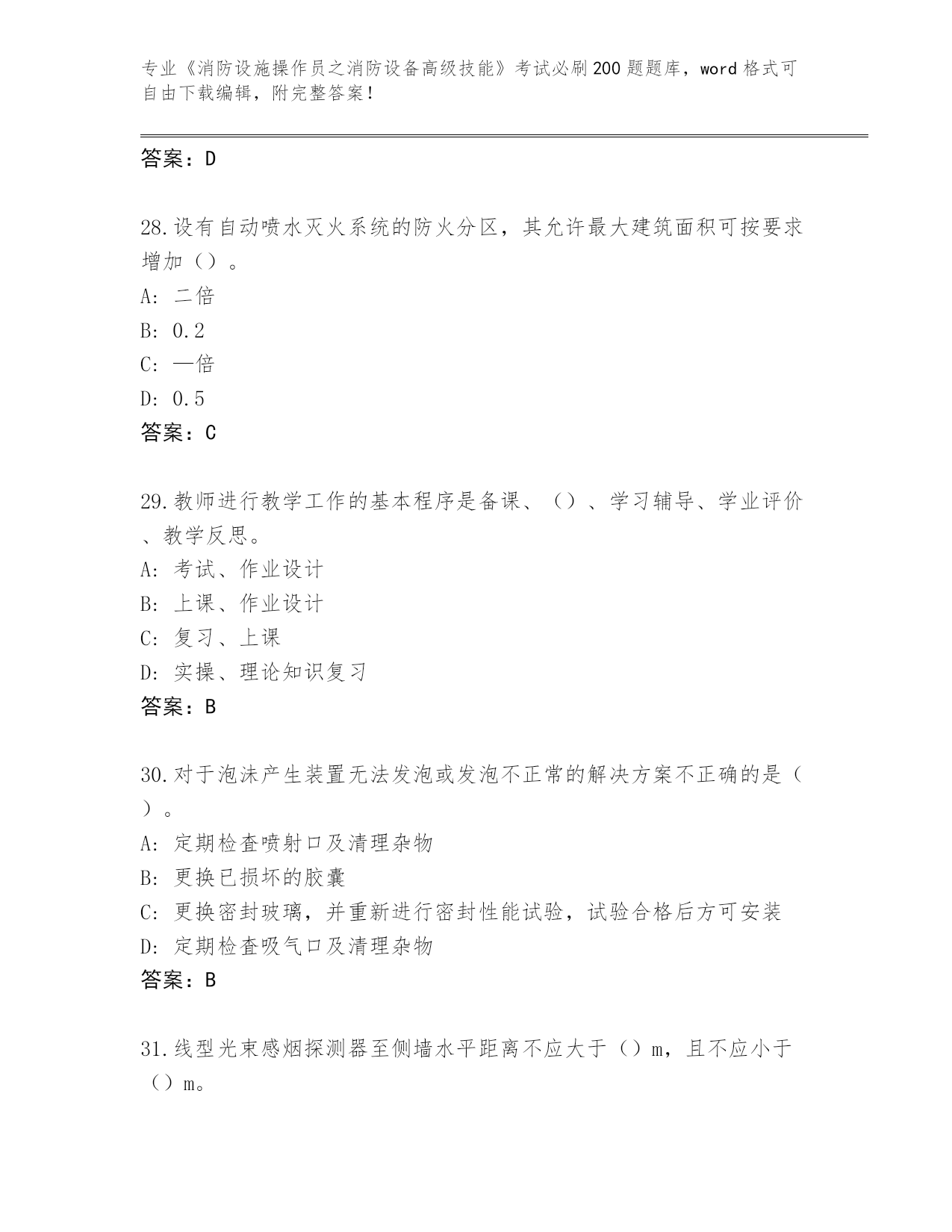 专业《消防设施操作员之消防设备高级技能》考试必刷200题题库，word格式可自由下载编辑，附完整答案！

答案：D

28.设有自动喷水灭火系统的防火分区，其允许最大建筑面积可按要求增加（）。
A：二倍
B：0.2
C：一倍
D：0.5
答案：C

29.教师进行教学工作的基本程序是备课、（）、学习辅导、学业评价、教学反思。
A：考试、作业设计
B：上课、作业设计
C：复习、上课
D：实操、理论知识复习
答案：B

30.对于泡沫产生装置无法发泡或发泡不正常的解决方案不正确的是（）。
A：定期检查喷射口及清理杂物
B：更换已损坏的胶囊
C：更换密封玻璃，并重新进行密封性能试验，试验合格后方可安装
D：定期检查吸气口及清理杂物
答案：B

31.线型光束感烟探测器至侧墙水平距离不应大于（）m，且不应小于（）m。